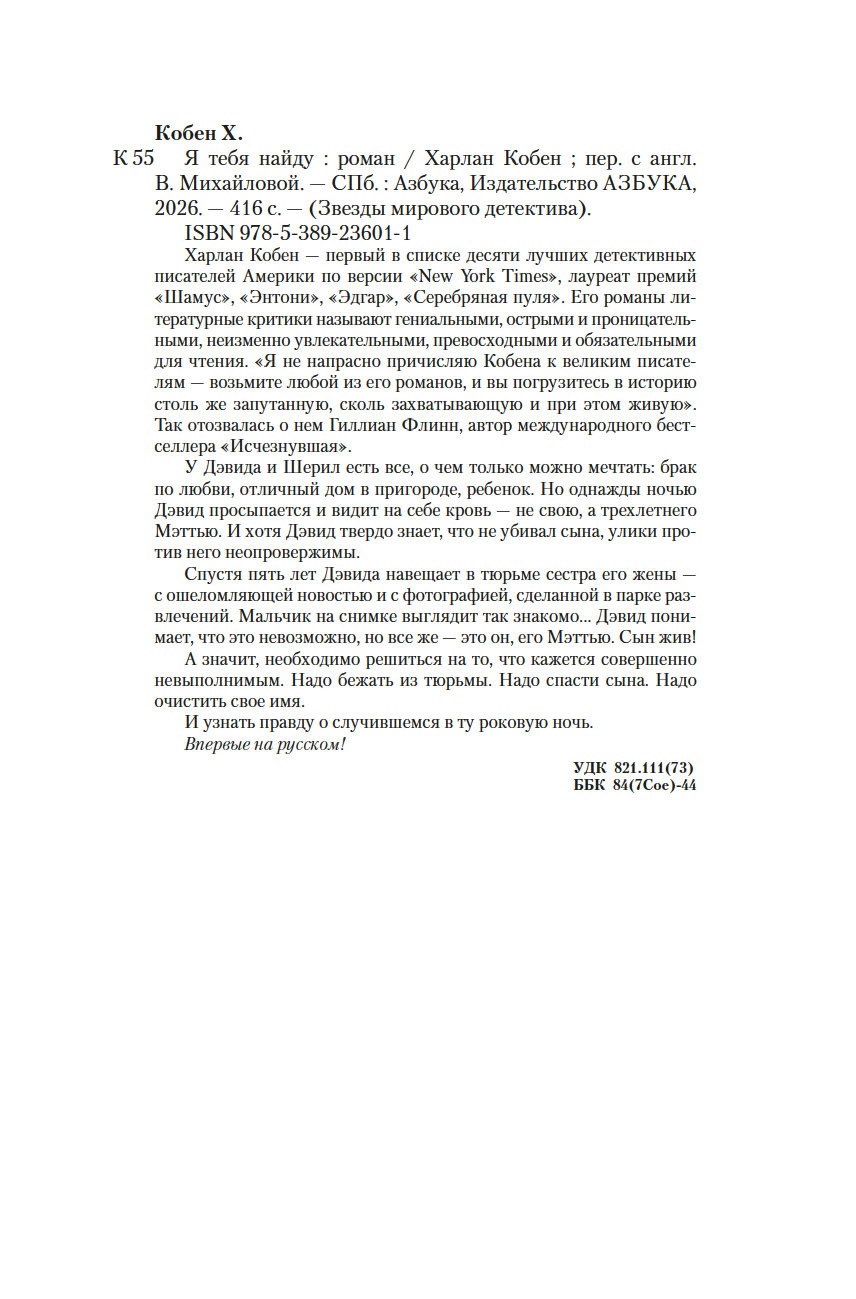 Кобен Х.

К 55 Я тебя найду : роман / Харлан Кобен ; пер. с англ. В. Михайловой. — СПб. : Азбука, Издательство АЗБУКА, 2026. — 416 с. — (Звезды мирового детектива).

ISBN 978-5-389-23601-1

Харлан Кобен — первый в списке десяти лучших детективных писателей Америки по версии «New York Times», лауреат премий «Шамус», «Энтони», «Эдгар», «Серебряная пуля». Его романы литературные критики называют гениальными, острыми и проницательными, неизменно увлекательными, превосходными и обязательными для чтения. «Я не напрасно причисляю Кобена к великим писателям — возьмите любой из его романов, и вы погрузитесь в историю столь же запутанную, сколь захватывающую и при этом живую». Так отозвалась о нем Гиллиан Флинн, автор международного бестселлера «Исчезнувшая».

У Дэвида и Шерил есть все, о чем только можно мечтать: брак по любви, отличный дом в пригороде, ребенок. Но однажды ночью Дэвид просыпается и видит на себе кровь — не свою, а трехлетнего Мэттью. И хотя Дэвид твердо знает, что не убивал сына, улики против него неопровержимы.

Спустя пять лет Дэвида навещает в тюрьме сестра его жены — с ошеломляющей новостью и с фотографией, сделанной в парке развлечений. Мальчик на снимке выглядит так знакомо... Дэвид понимает, что это невозможно, но все же — это он, его Мэттью. Сын жив!

А значит, необходимо решиться на то, что кажется совершенно невыполнимым. Надо бежать из тюрьмы. Надо спасти сына. Надо очистить свое имя.

И узнать правду о случившемся в ту роковую ночь.

Впервые на русском!

УДК 821.111(73)
ББК 84(7Сое)-44